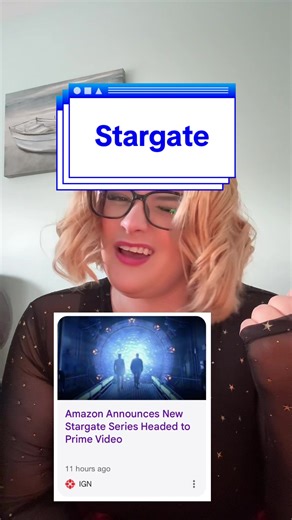 Stargate

Amazon Announces New Stargate Series Headed to Prime Video

11 hours ago

IGN